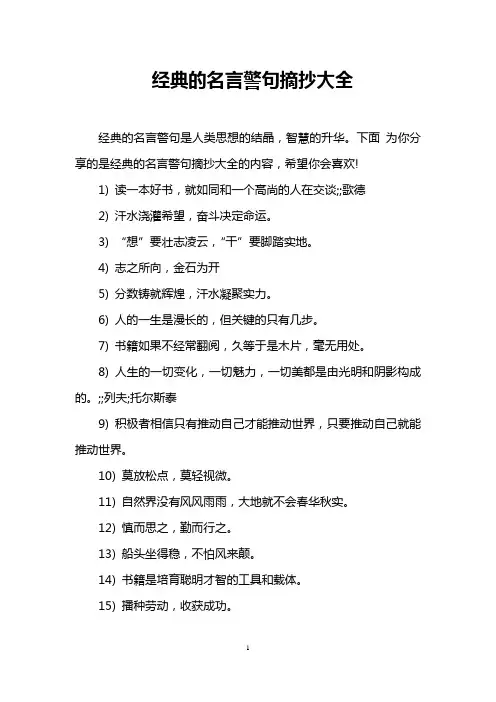 经典的名言警句摘抄大全

经典的名言警句是人类思想的结晶，智慧的升华。下面 为你分享的是经典的名言警句摘抄大全的内容，希望你会喜欢!

1) 读一本好书，就如同和一个高尚的人在交谈;;歌德

2) 汗水浇灌希望，奋斗决定命运。

3) “想”要壮志凌云，“干”要脚踏实地。

4) 志之所向，金石为开

5) 分数铸就辉煌，汗水凝聚实力。

6) 人的一生是漫长的，但关键的只有几步。

7) 书籍如果不经常翻阅，久等于是木片，毫无用处。

8) 人生的一切变化，一切魅力，一切美都是由光明和阴影构成的。;;列夫;托尔斯泰

9) 积极者相信只有推动自己才能推动世界，只要推动自己就能推动世界。

10) 莫放松点，莫轻视微。

11) 自然界没有风风雨雨，大地就不会春华秋实。

12) 慎而思之，勤而行之。

13) 船头坐得稳，不怕风来颠。

14) 书籍是培育聪明才智的工具和载体。

15) 播种劳动，收获成功。

1